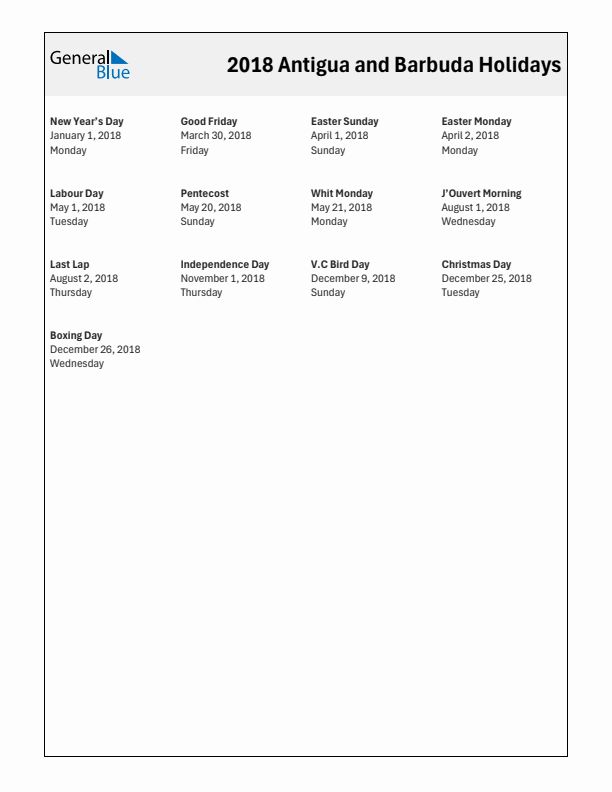 General Blue

2018 Antigua and Barbuda Holidays

New Year's Day
January 1, 2018
Monday

Good Friday
March 30, 2018
Friday

Easter Sunday
April 1, 2018
Sunday

Easter Monday
April 2, 2018
Monday

Labour Day
May 1, 2018
Tuesday

Pentecost
May 20, 2018
Sunday

Whit Monday
May 21, 2018
Monday

J'Ouvert Morning
August 1, 2018
Wednesday

Last Lap
August 2, 2018
Thursday

Independence Day
November 1, 2018
Thursday

V.C Bird Day
December 9, 2018
Sunday

Christmas Day
December 25, 2018
Tuesday

Boxing Day
December 26, 2018
Wednesday